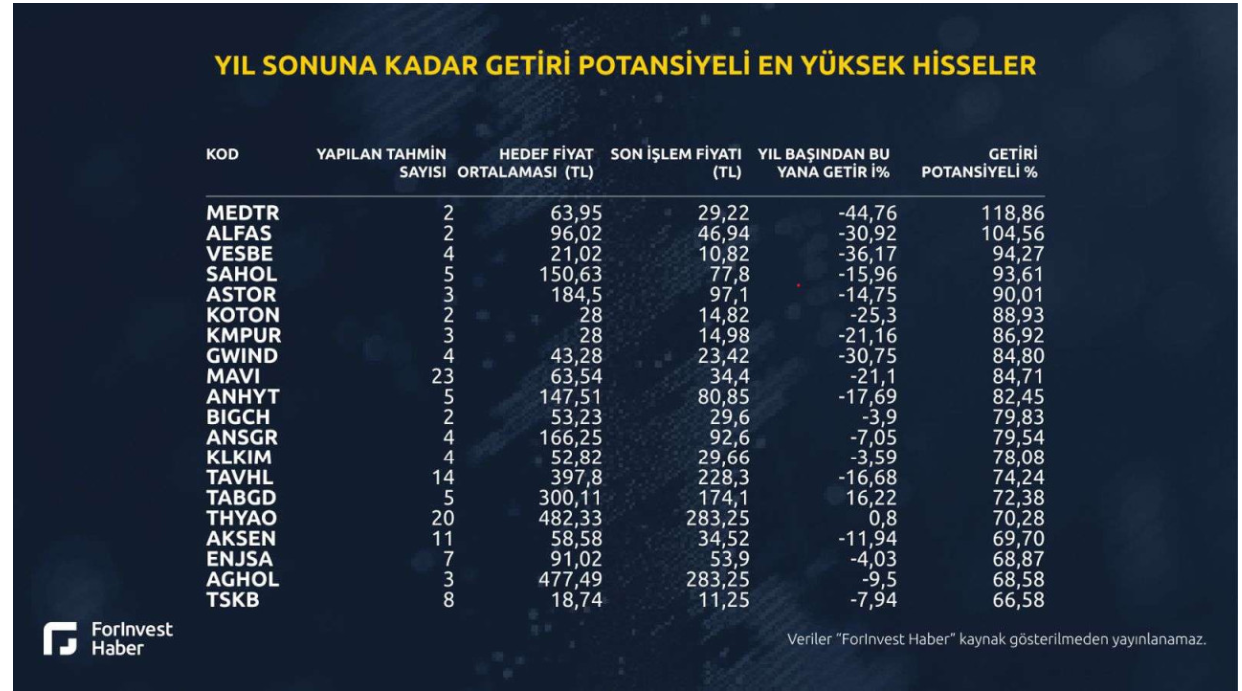 YIL SONUNA KADAR GETİRİ POTANSİYELİ EN YÜKSEK HİSSELER

| KOD | YAPILAN TAHMİN SAYISI | HEDEF FİYAT ORTALAMASI (TL) | SON İŞLEM FİYATI (TL) | YIL BAŞINDAN BU YANA GETİR İ% | GETİRİ POTANSİYELİ % |
|---|---|---|---|---|---|
| MEDTR | 2 | 63,95 | 29,22 | -44,76 | 118,86 |
| ALFAS | 2 | 96,02 | 46,94 | -30,92 | 104,56 |
| VESBE | 4 | 21,02 | 10,82 | -36,17 | 94,27 |
| SAHOL | 5 | 150,63 | 77,8 | -15,96 | 93,61 |
| ASTOR | 3 | 184,5 | 97,1 | -14,75 | 90,01 |
| KOTON | 2 | 28 | 14,82 | -25,3 | 88,93 |
| KMPUR | 3 | 28 | 14,98 | -21,16 | 86,92 |
| GWIND | 4 | 43,28 | 23,42 | -30,75 | 84,80 |
| MAVI | 23 | 63,54 | 34,4 | -21,1 | 84,71 |
| ANHYT | 5 | 147,51 | 80,85 | -17,69 | 82,45 |
| BIGCH | 2 | 53,23 | 29,6 | -3,9 | 79,83 |
| ANSGR | 4 | 166,25 | 92,6 | -7,05 | 79,54 |
| KLKIM | 4 | 52,82 | 29,66 | -3,59 | 78,08 |
| TAVHL | 14 | 397,8 | 228,3 | -16,68 | 74,24 |
| TABGD | 5 | 300,11 | 174,1 | 16,22 | 72,38 |
| THYAO | 20 | 482,33 | 283,25 | 0,8 | 70,28 |
| AKSEN | 11 | 58,58 | 34,52 | -11,94 | 69,70 |
| ENJSA | 7 | 91,02 | 53,9 | -4,03 | 68,87 |
| AGHOL | 3 | 477,49 | 283,25 | -9,5 | 68,58 |
| TSKB | 8 | 18,74 | 11,25 | -7,94 | 66,58 |

ForInvest Haber

Veriler "ForInvest Haber" kaynak gösterilmeden yayınlanamaz.